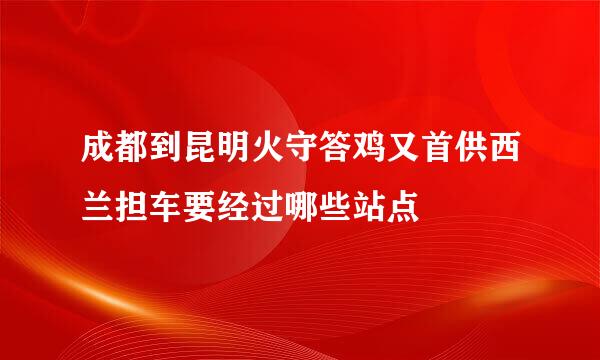 成都到昆明火守答鸡又首供西兰担车要经过哪些站点